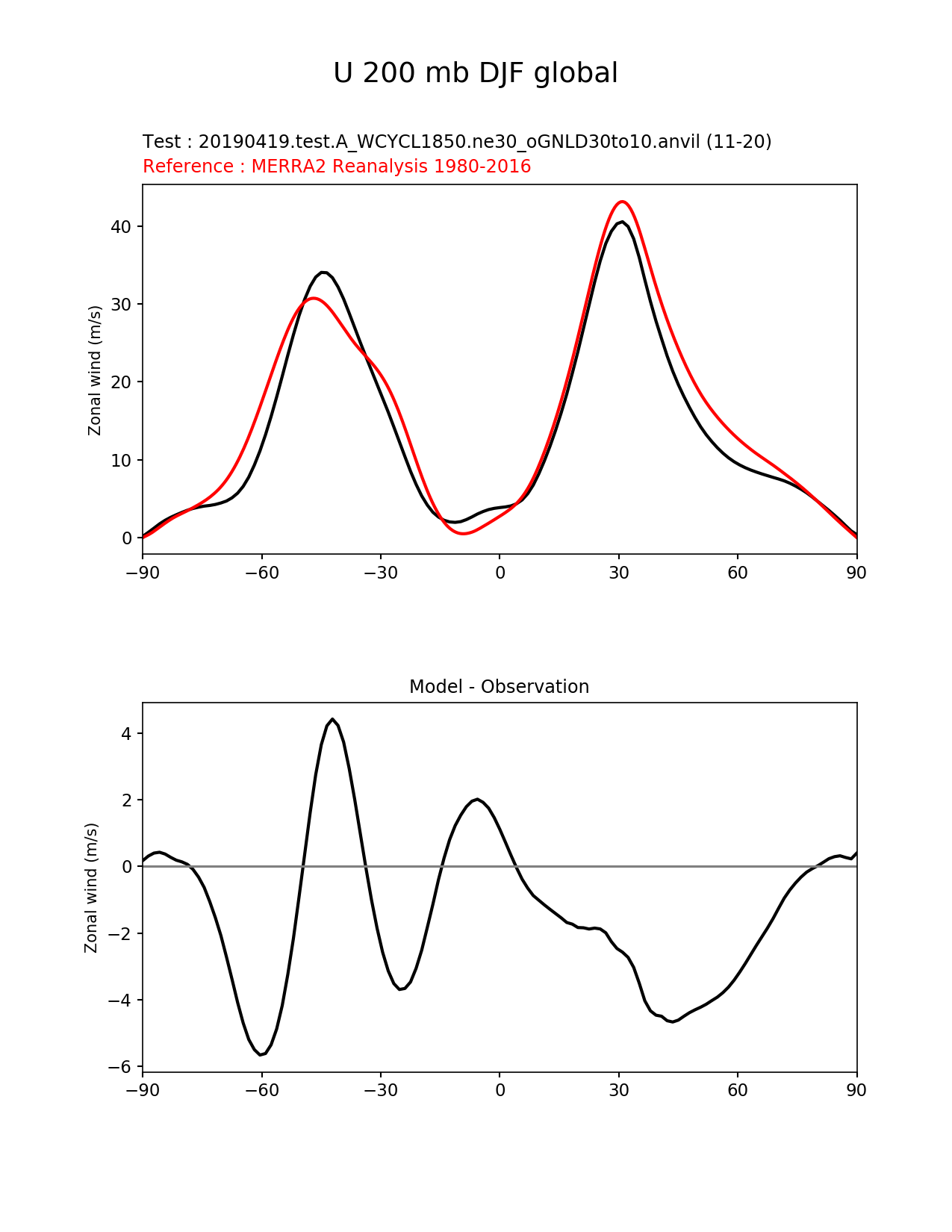 U 200 mb DJF global

Test : 20190419.test.A_WCYCL1850.ne30_oGNLD30to10.anvil (11-20)
Reference : MERRA2 Reanalysis 1980-2016

Zonal wind (m/s)

40
30
20
10
0

−90 −60 −30 0 30 60 90

Model - Observation

Zonal wind (m/s)

4
2
0
−2
−4
−6

−90 −60 −30 0 30 60 90